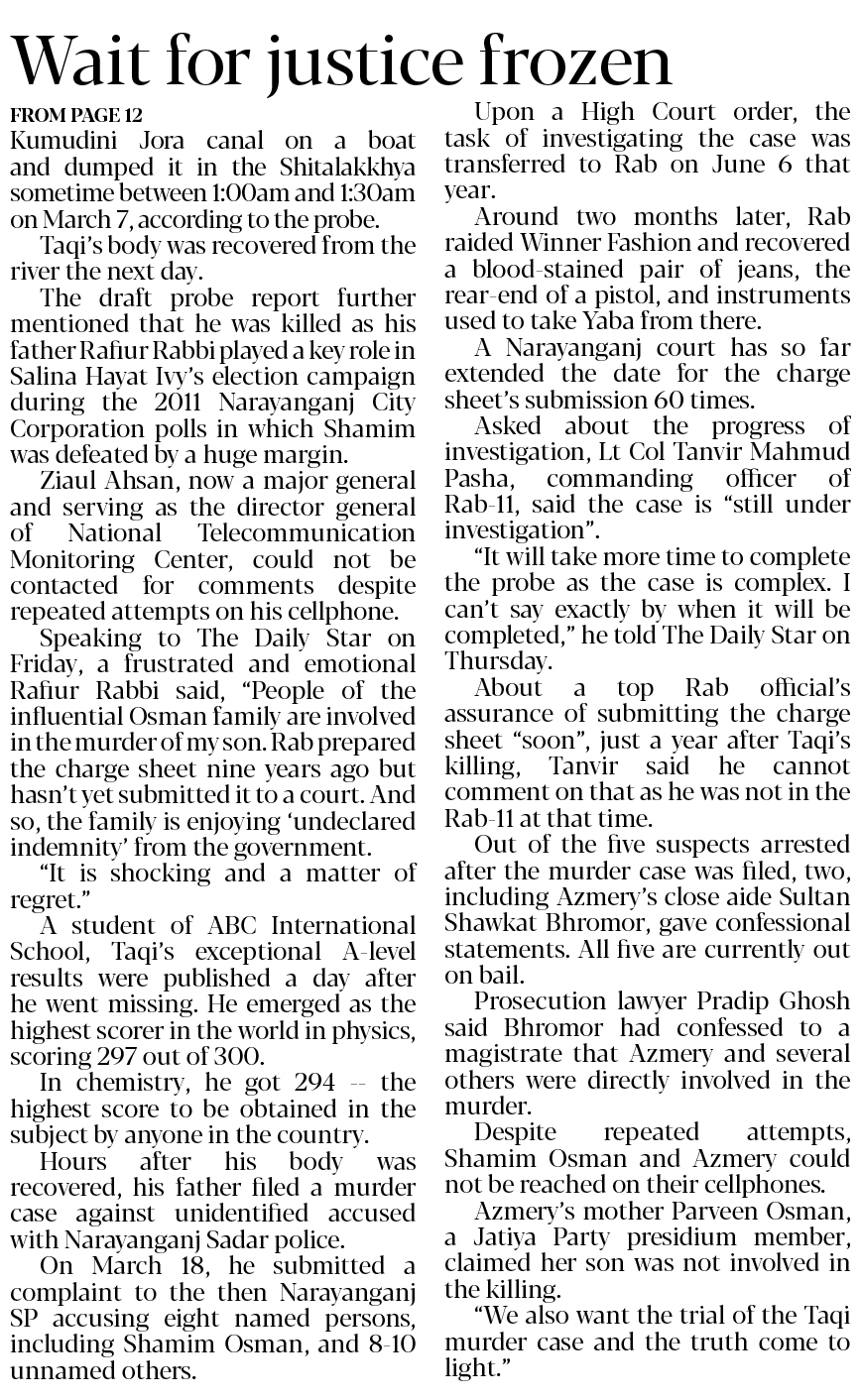 Wait for justice frozen

FROM PAGE 12

Kumudini Jora canal on a boat and dumped it in the Shitalakkhya sometime between 1:00am and 1:30am on March 7, according to the probe.

Taqi's body was recovered from the river the next day.

The draft probe report further mentioned that he was killed as his father Rafiur Rabbi played a key role in Salina Hayat Ivy's election campaign during the 2011 Narayanganj City Corporation polls in which Shamim was defeated by a huge margin.

Ziaul Ahsan, now a major general and serving as the director general of National Telecommunication Monitoring Center, could not be contacted for comments despite repeated attempts on his cellphone.

Speaking to The Daily Star on Friday, a frustrated and emotional Rafiur Rabbi said, "People of the influential Osman family are involved in the murder of my son. Rab prepared the charge sheet nine years ago but hasn't yet submitted it to a court. And so, the family is enjoying 'undeclared indemnity' from the government.

"It is shocking and a matter of regret."

A student of ABC International School, Taqi's exceptional A-level results were published a day after he went missing. He emerged as the highest scorer in the world in physics, scoring 297 out of 300.

In chemistry, he got 294 -- the highest score to be obtained in the subject by anyone in the country.

Hours after his body was recovered, his father filed a murder case against unidentified accused with Narayanganj Sadar police.

On March 18, he submitted a complaint to the then Narayanganj SP accusing eight named persons, including Shamim Osman, and 8-10 unnamed others.

Upon a High Court order, the task of investigating the case was transferred to Rab on June 6 that year.

Around two months later, Rab raided Winner Fashion and recovered a blood-stained pair of jeans, the rear-end of a pistol, and instruments used to take Yaba from there.

A Narayanganj court has so far extended the date for the charge sheet's submission 60 times.

Asked about the progress of investigation, Lt Col Tanvir Mahmud Pasha, commanding officer of Rab-11, said the case is "still under investigation".

"It will take more time to complete the probe as the case is complex. I can't say exactly by when it will be completed," he told The Daily Star on Thursday.

About a top Rab official's assurance of submitting the charge sheet "soon", just a year after Taqi's killing, Tanvir said he cannot comment on that as he was not in the Rab-11 at that time.

Out of the five suspects arrested after the murder case was filed, two, including Azmery's close aide Sultan Shawkat Bhromor, gave confessional statements. All five are currently out on bail.

Prosecution lawyer Pradip Ghosh said Bhromor had confessed to a magistrate that Azmery and several others were directly involved in the murder.

Despite repeated attempts, Shamim Osman and Azmery could not be reached on their cellphones.

Azmery's mother Parveen Osman, a Jatiya Party presidium member, claimed her son was not involved in the killing.

"We also want the trial of the Taqi murder case and the truth come to light."